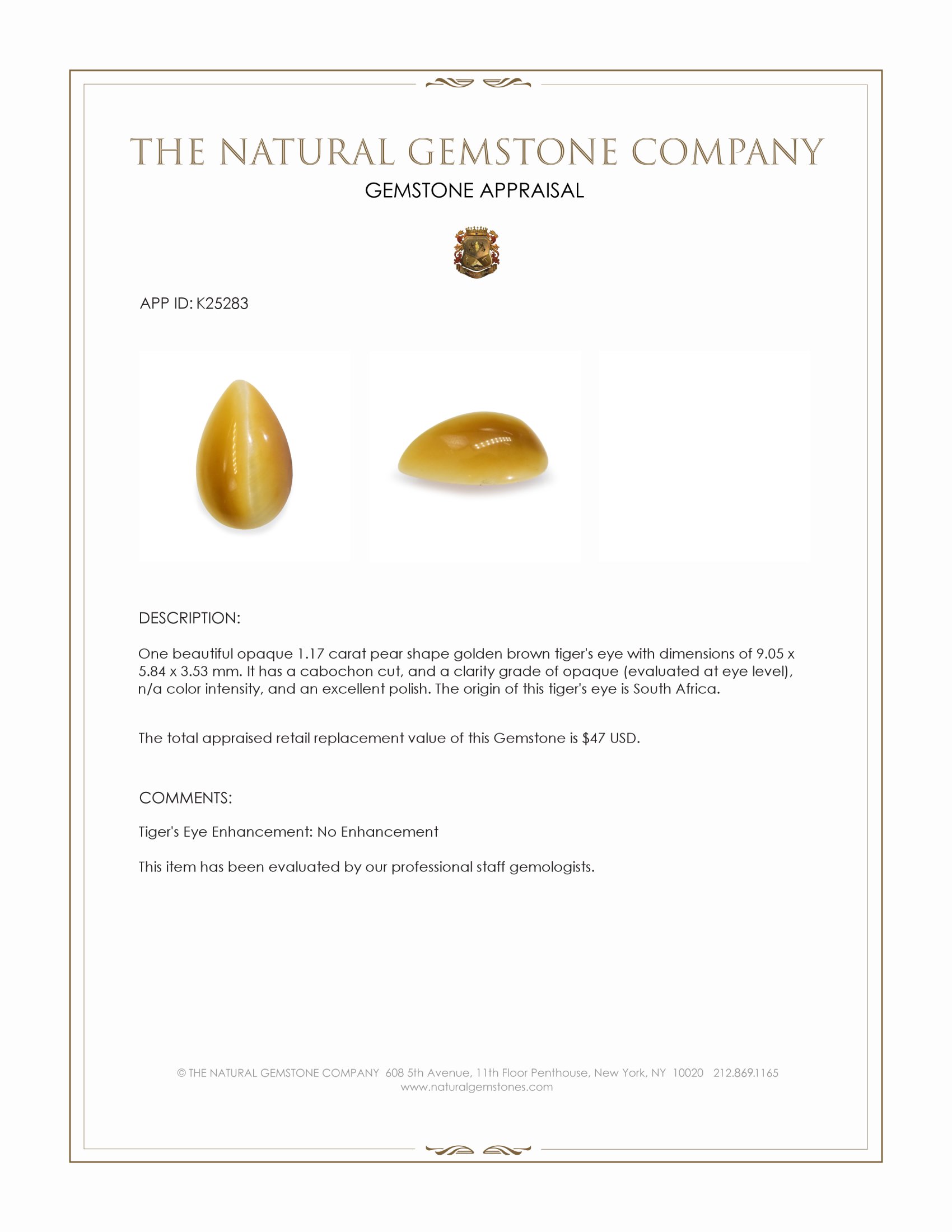 THE NATURAL GEMSTONE COMPANY

GEMSTONE APPRAISAL

APP ID: K25283

DESCRIPTION:

One beautiful opaque 1.17 carat pear shape golden brown tiger's eye with dimensions of 9.05 x 5.84 x 3.53 mm. It has a cabochon cut, and a clarity grade of opaque (evaluated at eye level), n/a color intensity, and an excellent polish. The origin of this tiger's eye is South Africa.

The total appraised retail replacement value of this Gemstone is $47 USD.

COMMENTS:

Tiger's Eye Enhancement: No Enhancement

This item has been evaluated by our professional staff gemologists.

© THE NATURAL GEMSTONE COMPANY 608 5th Avenue, 11th Floor Penthouse, New York, NY 10020 212.869.1165
www.naturalgemstones.com